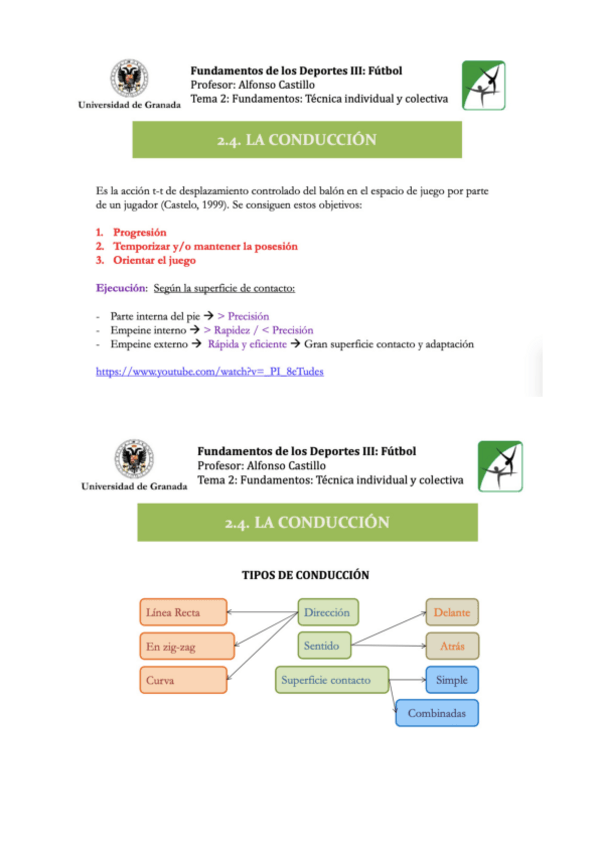 Universidad de Granada

Fundamentos de los Deportes III: Fútbol
Profesor: Alfonso Castillo
Tema 2: Fundamentos: Técnica individual y colectiva

2.4. LA CONDUCCIÓN

Es la acción t-t de desplazamiento controlado del balón en el espacio de juego por parte de un jugador (Castelo, 1999). Se consiguen estos objetivos:

1. Progresión
2. Temporizar y/o mantener la posesión
3. Orientar el juego

Ejecución: Según la superficie de contacto:

- Parte interna del pie → > Precisión
- Empeine interno → > Rapidez / < Precisión
- Empeine externo → Rápida y eficiente → Gran superficie contacto y adaptación

https://www.youtube.com/watch?v=_PI_8eTudes

Universidad de Granada

Fundamentos de los Deportes III: Fútbol
Profesor: Alfonso Castillo
Tema 2: Fundamentos: Técnica individual y colectiva

2.4. LA CONDUCCIÓN

TIPOS DE CONDUCCIÓN

Línea Recta
En zig-zag
Curva
Dirección
Sentido
Superficie contacto
Delante
Atrás
Simple
Combinadas